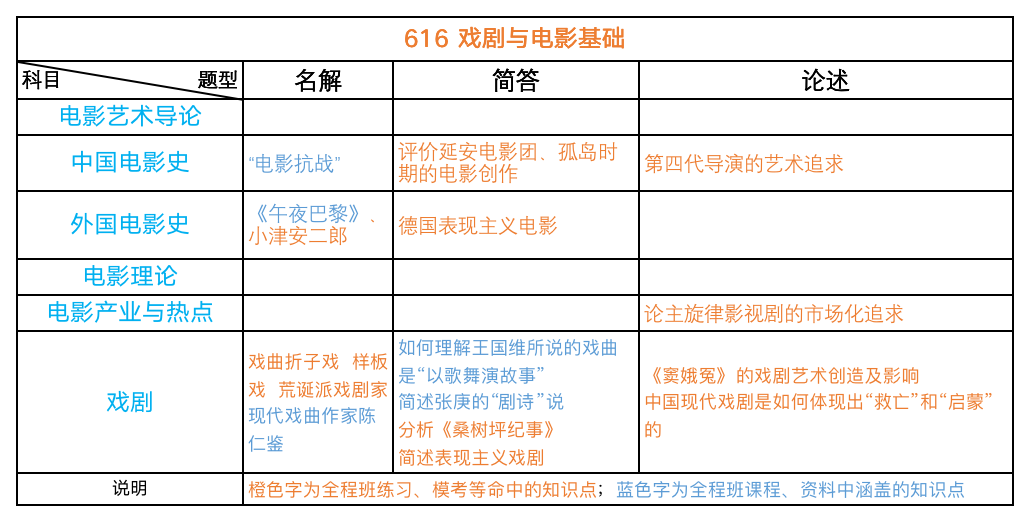 616 戏剧与电影基础

| 科目 题型 | 名解 | 简答 | 论述 |
|---|---|---|---|
| 电影艺术导论 | | | |
| 中国电影史 | “电影抗战” | 评价延安电影团、孤岛时期的电影创作 | 第四代导演的艺术追求 |
| 外国电影史 | 《午夜巴黎》、小津安二郎 | 德国表现主义电影 | |
| 电影理论 | | | |
| 电影产业与热点 | | | 论主旋律影视剧的市场化追求 |
| 戏剧 | 戏曲折子戏 样板戏 荒诞派戏剧家 现代戏曲作家陈仁鉴 | 如何理解王国维所说的戏曲是“以歌舞演故事” 简述张庚的“剧诗”说 分析《桑树坪纪事》 简述表现主义戏剧 | 《窦娥冤》的戏剧艺术创造及影响 中国现代戏剧是如何体现出“救亡”和“启蒙”的 |
| 说明 | 橙色字为全程班练习、模考等命中的知识点； 蓝色字为全程班课程、资料中涵盖的知识点 | | |